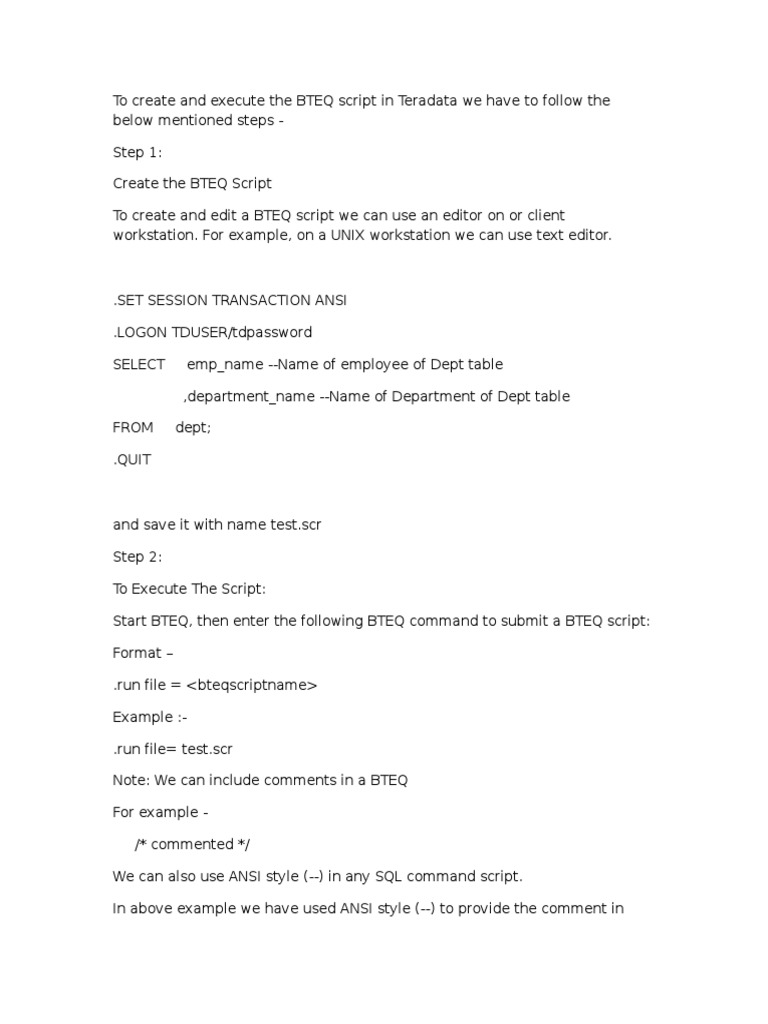 To create and execute the BTEQ script in Teradata we have to follow the below mentioned steps -

Step 1:

Create the BTEQ Script

To create and edit a BTEQ script we can use an editor on or client workstation. For example, on a UNIX workstation we can use text editor.

.SET SESSION TRANSACTION ANSI

.LOGON TDUSER/tdpassword

SELECT emp_name --Name of employee of Dept table

,department_name --Name of Department of Dept table

FROM dept;

.QUIT

and save it with name test.scr

Step 2:

To Execute The Script:

Start BTEQ, then enter the following BTEQ command to submit a BTEQ script:

Format –

.run file = <bteqscriptname>

Example :-

.run file= test.scr

Note: We can include comments in a BTEQ

For example -

/* commented */

We can also use ANSI style (--) in any SQL command script.

In above example we have used ANSI style (--) to provide the comment in